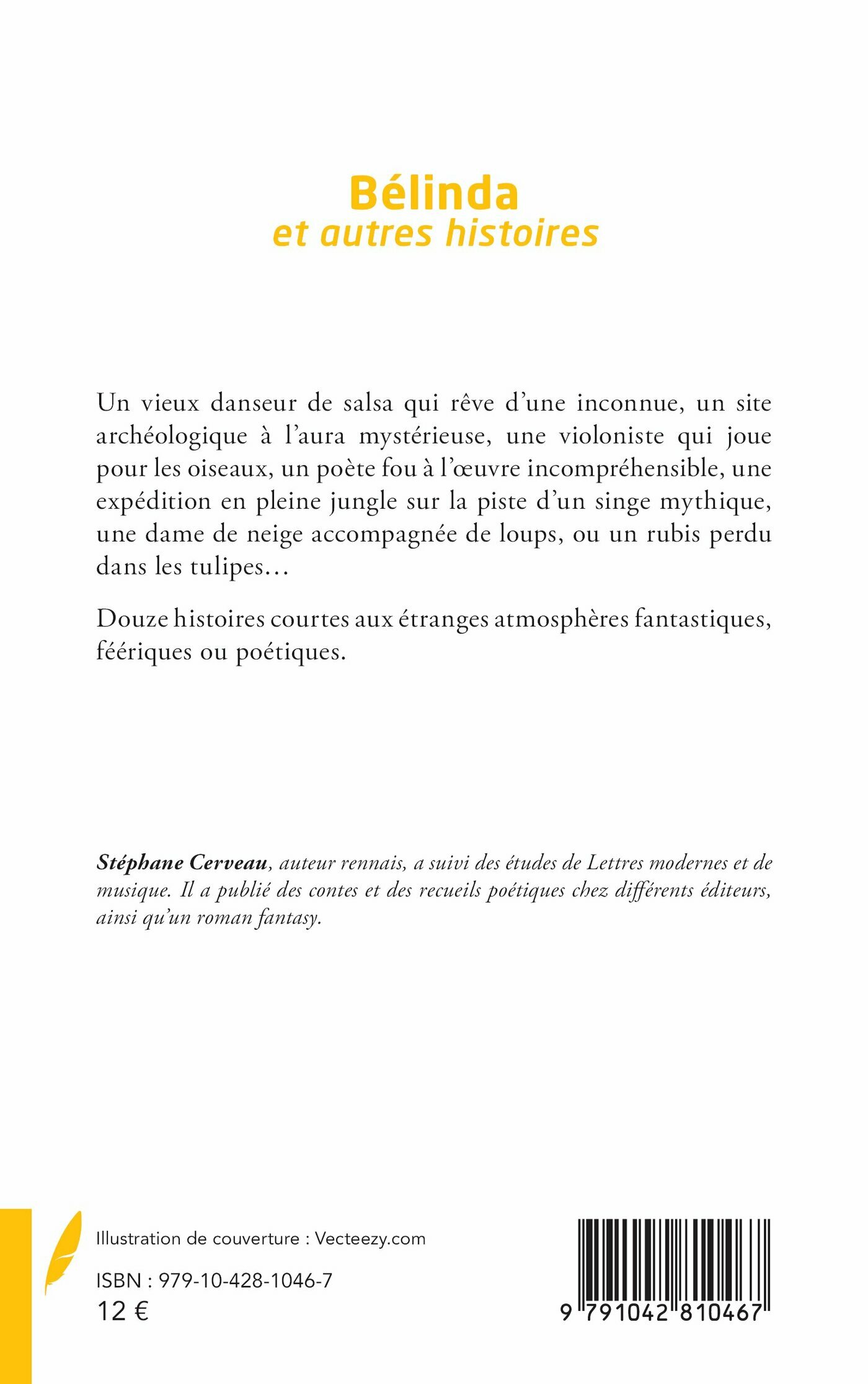 Bélinda
et autres histoires

Un vieux danseur de salsa qui rêve d'une inconnue, un site archéologique à l'aura mystérieuse, une violoniste qui joue pour les oiseaux, un poète fou à l'œuvre incompréhensible, une expédition en pleine jungle sur la piste d'un singe mythique, une dame de neige accompagnée de loups, ou un rubis perdu dans les tulipes…

Douze histoires courtes aux étranges atmosphères fantastiques, féériques ou poétiques.

Stéphane Cerveau, auteur rennais, a suivi des études de Lettres modernes et de musique. Il a publié des contes et des recueils poétiques chez différents éditeurs, ainsi qu'un roman fantasy.

Illustration de couverture : Vecteezy.com

ISBN : 979-10-428-1046-7
12 €

9 791042 810467